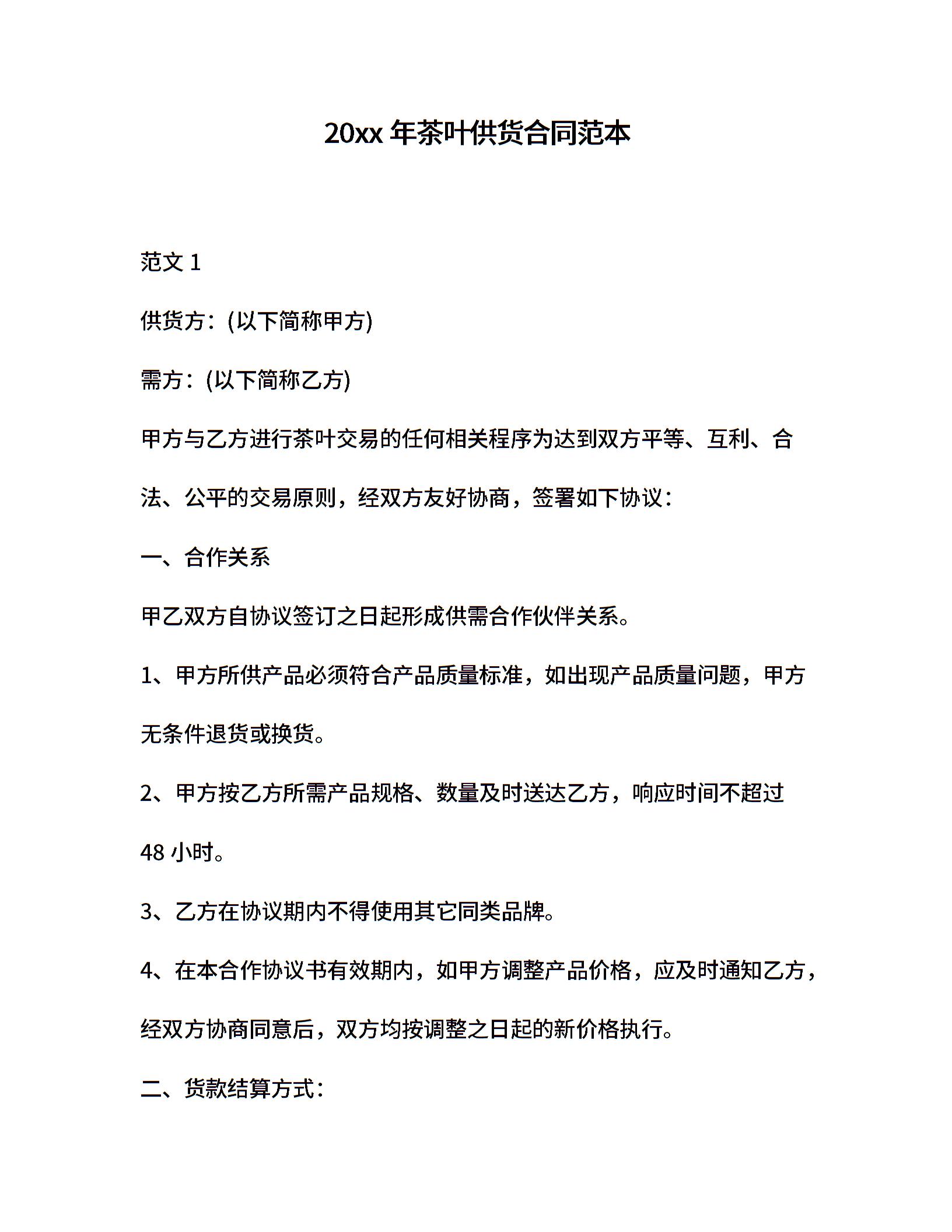 20xx 年茶叶供货合同范本

范文 1

供货方：(以下简称甲方)

需方：(以下简称乙方)

甲方与乙方进行茶叶交易的任何相关程序为达到双方平等、互利、合法、公平的交易原则，经双方友好协商，签署如下协议：

一、合作关系

甲乙双方自协议签订之日起形成供需合作伙伴关系。

1、甲方所供产品必须符合产品质量标准，如出现产品质量问题，甲方无条件退货或换货。

2、甲方按乙方所需产品规格、数量及时送达乙方，响应时间不超过 48 小时。

3、乙方在协议期内不得使用其它同类品牌。

4、在本合作协议书有效期内，如甲方调整产品价格，应及时通知乙方，经双方协商同意后，双方均按调整之日起的新价格执行。

二、货款结算方式：